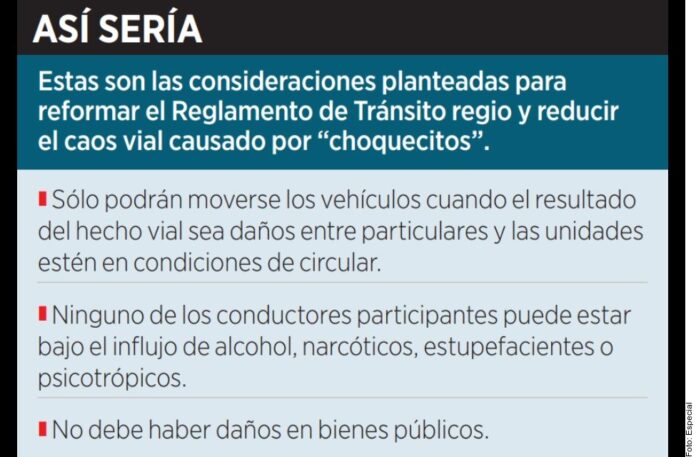 ASÍ SERÍA

Estas son las consideraciones planteadas para reformar el Reglamento de Tránsito regio y reducir el caos vial causado por “choquecitos”.

Sólo podrán moverse los vehículos cuando el resultado del hecho vial sea daños entre particulares y las unidades estén en condiciones de circular.

Ninguno de los conductores participantes puede estar bajo el influjo de alcohol, narcóticos, estupefacientes o psicotrópicos.

No debe haber daños en bienes públicos.

Foto: Especial